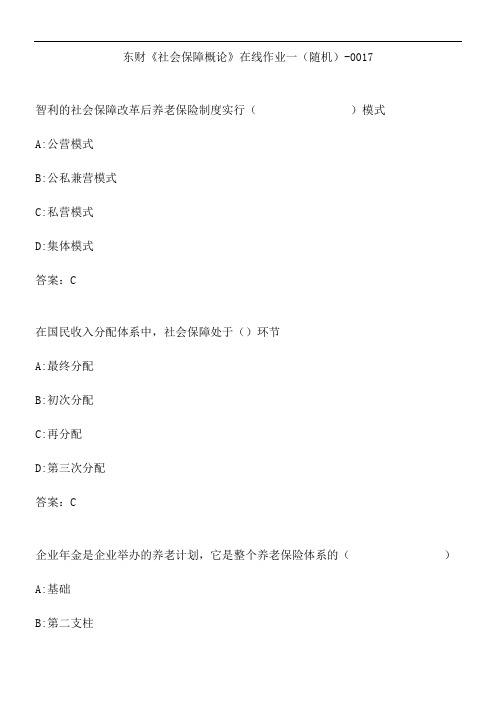 东财《社会保障概论》在线作业一（随机）-0017

智利的社会保障改革后养老保险制度实行（　　　　　　　　）模式

A:公营模式

B:公私兼营模式

C:私营模式

D:集体模式

答案：C

在国民收入分配体系中，社会保障处于（）环节

A:最终分配

B:初次分配

C:再分配

D:第三次分配

答案：C

企业年金是企业举办的养老计划，它是整个养老保险体系的（　　　　　　　　）

A:基础

B:第二支柱